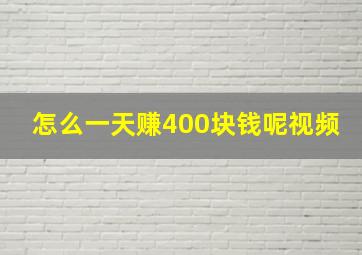 怎么一天赚400块钱呢视频